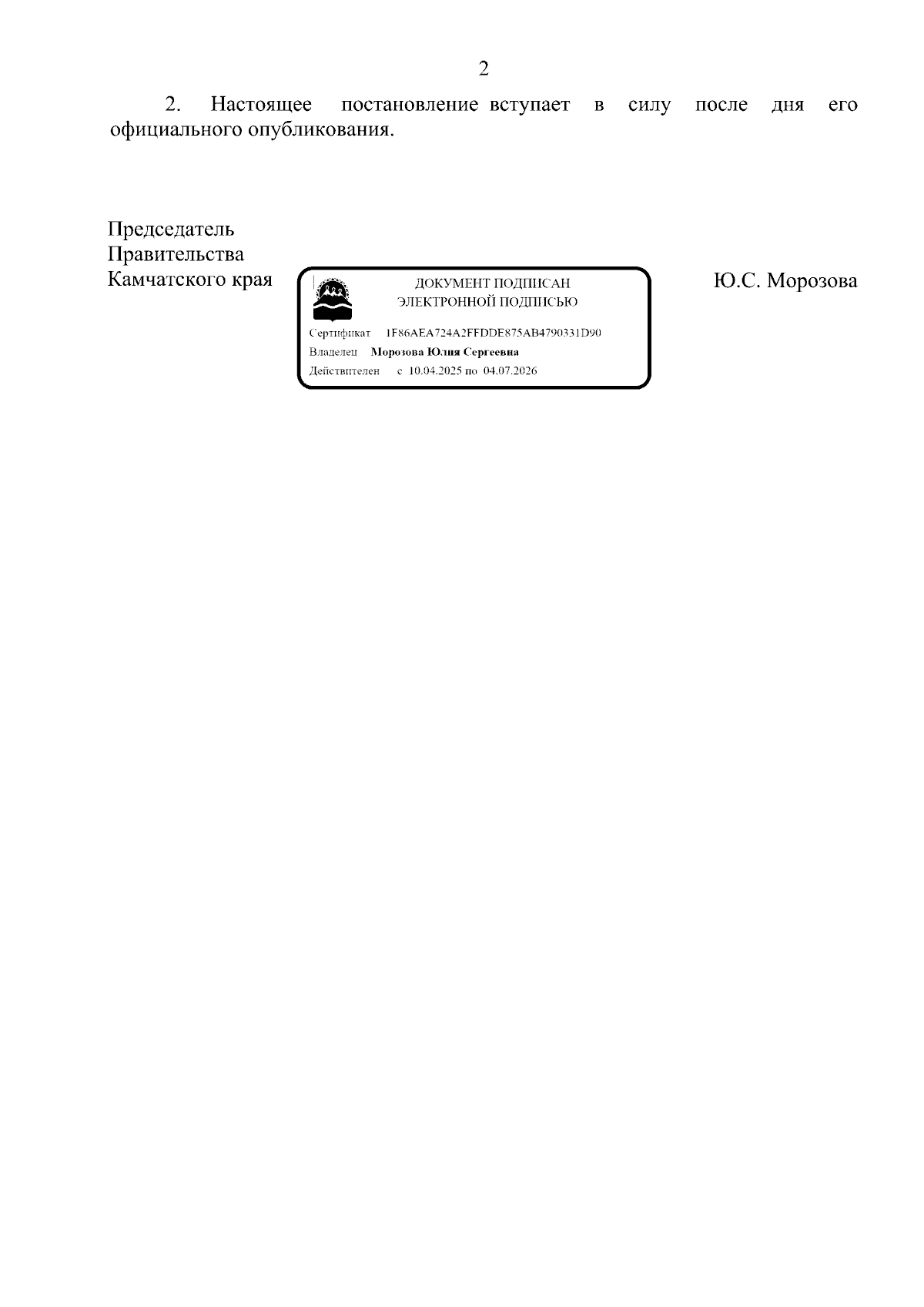 2

2. Настоящее постановление вступает в силу после дня его официального опубликования.

Председатель
Правительства
Камчатского края

ДОКУМЕНТ ПОДПИСАН
ЭЛЕКТРОННОЙ ПОДПИСЬЮ

Сертификат 1F86AEA724A2FFDDE875AB4790331D90
Владелец Морозова Юлия Сергеевна
Действителен с 10.04.2025 по 04.07.2026

Ю.С. Морозова